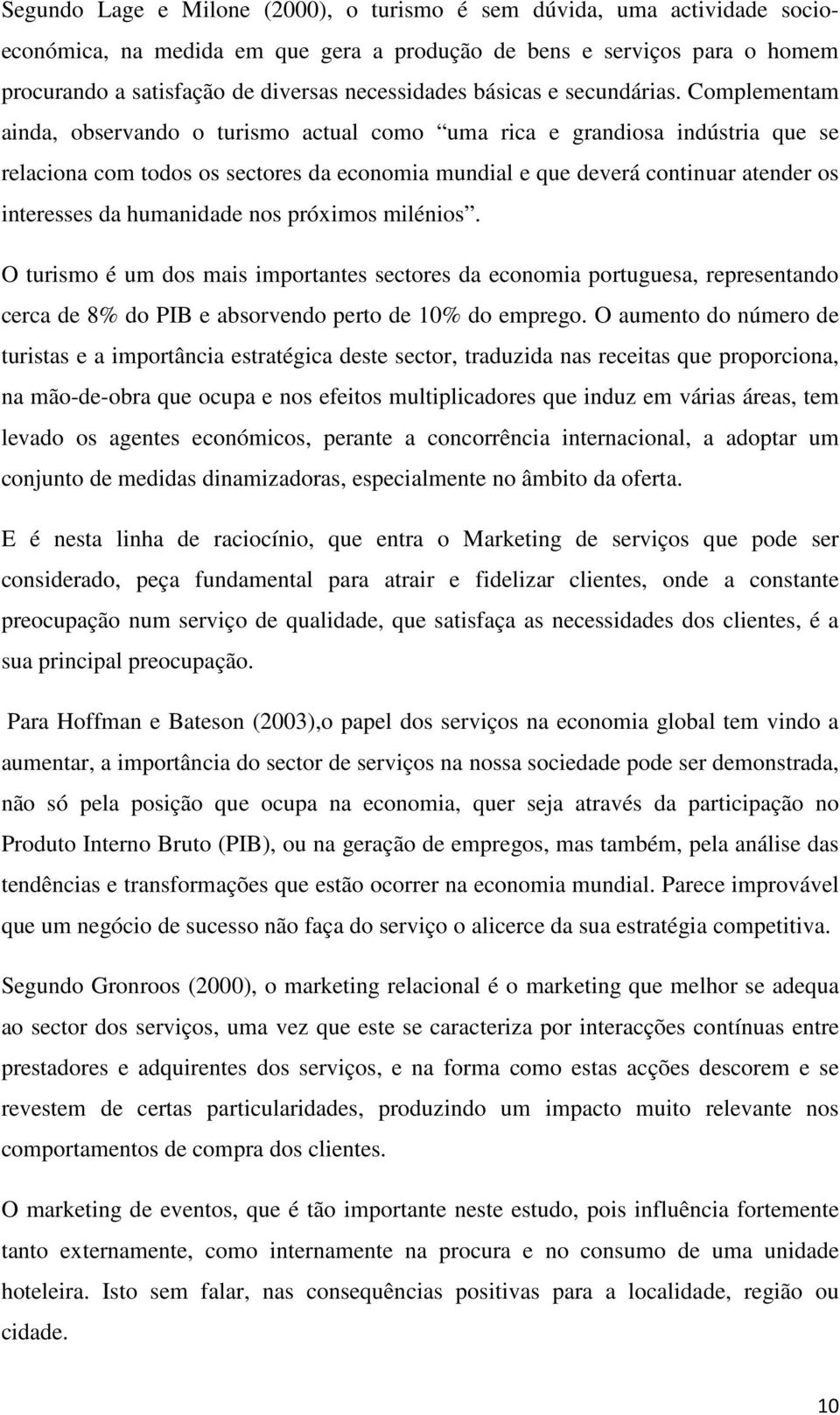 Segundo Lage e Milone (2000), o turismo é sem dúvida, uma actividade socioeconómica, na medida em que gera a produção de bens e serviços para o homem procurando a satisfação de diversas necessidades básicas e secundárias. Complementam ainda, observando o turismo actual como “uma rica e grandiosa indústria que se relaciona com todos os sectores da economia mundial e que deverá continuar atender os interesses da humanidade nos próximos milénios”.

O turismo é um dos mais importantes sectores da economia portuguesa, representando cerca de 8% do PIB e absorvendo perto de 10% do emprego. O aumento do número de turistas e a importância estratégica deste sector, traduzida nas receitas que proporciona, na mão-de-obra que ocupa e nos efeitos multiplicadores que induz em várias áreas, tem levado os agentes económicos, perante a concorrência internacional, a adoptar um conjunto de medidas dinamizadoras, especialmente no âmbito da oferta.

E é nesta linha de raciocínio, que entra o Marketing de serviços que pode ser considerado, peça fundamental para atrair e fidelizar clientes, onde a constante preocupação num serviço de qualidade, que satisfaça as necessidades dos clientes, é a sua principal preocupação.

Para Hoffman e Bateson (2003),o papel dos serviços na economia global tem vindo a aumentar, a importância do sector de serviços na nossa sociedade pode ser demonstrada, não só pela posição que ocupa na economia, quer seja através da participação no Produto Interno Bruto (PIB), ou na geração de empregos, mas também, pela análise das tendências e transformações que estão ocorrer na economia mundial. Parece improvável que um negócio de sucesso não faça do serviço o alicerce da sua estratégia competitiva.

Segundo Gronroos (2000), o marketing relacional é o marketing que melhor se adequa ao sector dos serviços, uma vez que este se caracteriza por interacções contínuas entre prestadores e adquirentes dos serviços, e na forma como estas acções descorem e se revestem de certas particularidades, produzindo um impacto muito relevante nos comportamentos de compra dos clientes.

O marketing de eventos, que é tão importante neste estudo, pois influência fortemente tanto externamente, como internamente na procura e no consumo de uma unidade hoteleira. Isto sem falar, nas consequências positivas para a localidade, região ou cidade.

10